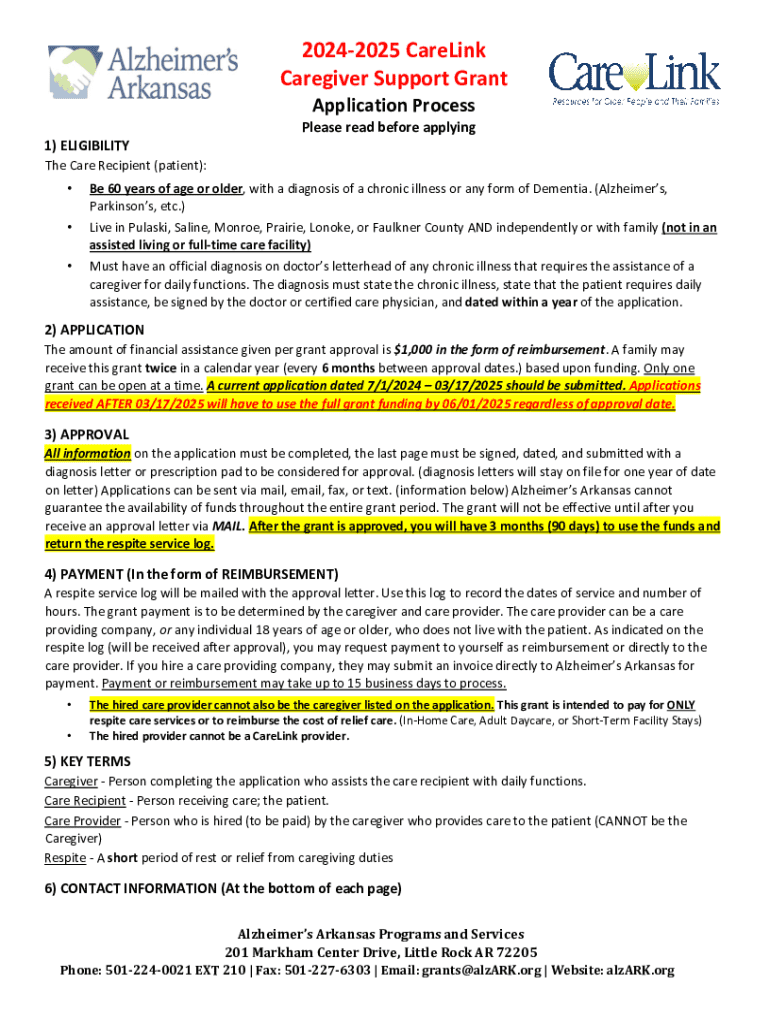 Alzheimer's Arkansas

2024-2025 CareLink
Caregiver Support Grant
Application Process
Please read before applying

CareLink
Resources for Older People and Their Families

1) ELIGIBILITY
The Care Recipient (patient):

• Be 60 years of age or older, with a diagnosis of a chronic illness or any form of Dementia. (Alzheimer's, Parkinson's, etc.)
• Live in Pulaski, Saline, Monroe, Prairie, Lonoke, or Faulkner County AND independently or with family (not in an assisted living or full-time care facility)
• Must have an official diagnosis on doctor's letterhead of any chronic illness that requires the assistance of a caregiver for daily functions. The diagnosis must state the chronic illness, state that the patient requires daily assistance, be signed by the doctor or certified care physician, and dated within a year of the application.

2) APPLICATION
The amount of financial assistance given per grant approval is $1,000 in the form of reimbursement. A family may receive this grant twice in a calendar year (every 6 months between approval dates.) based upon funding. Only one grant can be open at a time. A current application dated 7/1/2024 – 03/17/2025 should be submitted. Applications received AFTER 03/17/2025 will have to use the full grant funding by 06/01/2025 regardless of approval date.

3) APPROVAL
All information on the application must be completed, the last page must be signed, dated, and submitted with a diagnosis letter or prescription pad to be considered for approval. (diagnosis letters will stay on file for one year of date on letter) Applications can be sent via mail, email, fax, or text. (information below) Alzheimer's Arkansas cannot guarantee the availability of funds throughout the entire grant period. The grant will not be effective until after you receive an approval letter via MAIL. After the grant is approved, you will have 3 months (90 days) to use the funds and return the respite service log.

4) PAYMENT (In the form of REIMBURSEMENT)
A respite service log will be mailed with the approval letter. Use this log to record the dates of service and number of hours. The grant payment is to be determined by the caregiver and care provider. The care provider can be a care providing company, or any individual 18 years of age or older, who does not live with the patient. As indicated on the respite log (will be received after approval), you may request payment to yourself as reimbursement or directly to the care provider. If you hire a care providing company, they may submit an invoice directly to Alzheimer's Arkansas for payment. Payment or reimbursement may take up to 15 business days to process.

• The hired care provider cannot also be the caregiver listed on the application. This grant is intended to pay for ONLY respite care services or to reimburse the cost of relief care. (In-Home Care, Adult Daycare, or Short-Term Facility Stays)
• The hired provider cannot be a CareLink provider.

5) KEY TERMS
Caregiver - Person completing the application who assists the care recipient with daily functions.
Care Recipient - Person receiving care; the patient.
Care Provider - Person who is hired (to be paid) by the caregiver who provides care to the patient (CANNOT be the Caregiver)
Respite - A short period of rest or relief from caregiving duties

6) CONTACT INFORMATION (At the bottom of each page)

Alzheimer's Arkansas Programs and Services
201 Markham Center Drive, Little Rock AR 72205
Phone: 501-224-0021 EXT 210 | Fax: 501-227-6303 | Email: grants@alzARK.org | Website: alzARK.org